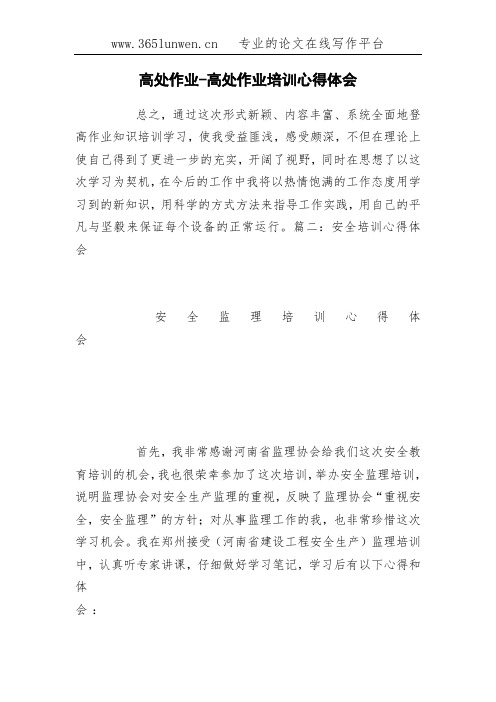 www.365lunwen.cn　专业的论文在线写作平台

高处作业-高处作业培训心得体会

总之，通过这次形式新颖、内容丰富、系统全面地登高作业知识培训学习，使我受益匪浅，感受颇深，不但在理论上使自己得到了更进一步的充实，开阔了视野，同时在思想了以这次学习为契机，在今后的工作中我将以热情饱满的工作态度用学习到的新知识，用科学的方式方法来指导工作实践，用自己的平凡与坚毅来保证每个设备的正常运行。篇二：安全培训心得体会

安全监理培训心得体会

首先，我非常感谢河南省监理协会给我们这次安全教育培训的机会，我也很荣幸参加了这次培训，举办安全监理培训，说明监理协会对安全生产监理的重视，反映了监理协会“重视安全，安全监理”的方针；对从事监理工作的我，也非常珍惜这次学习机会。我在郑州接受（河南省建设工程安全生产）监理培训中，认真听专家讲课，仔细做好学习笔记，学习后有以下心得和体会：